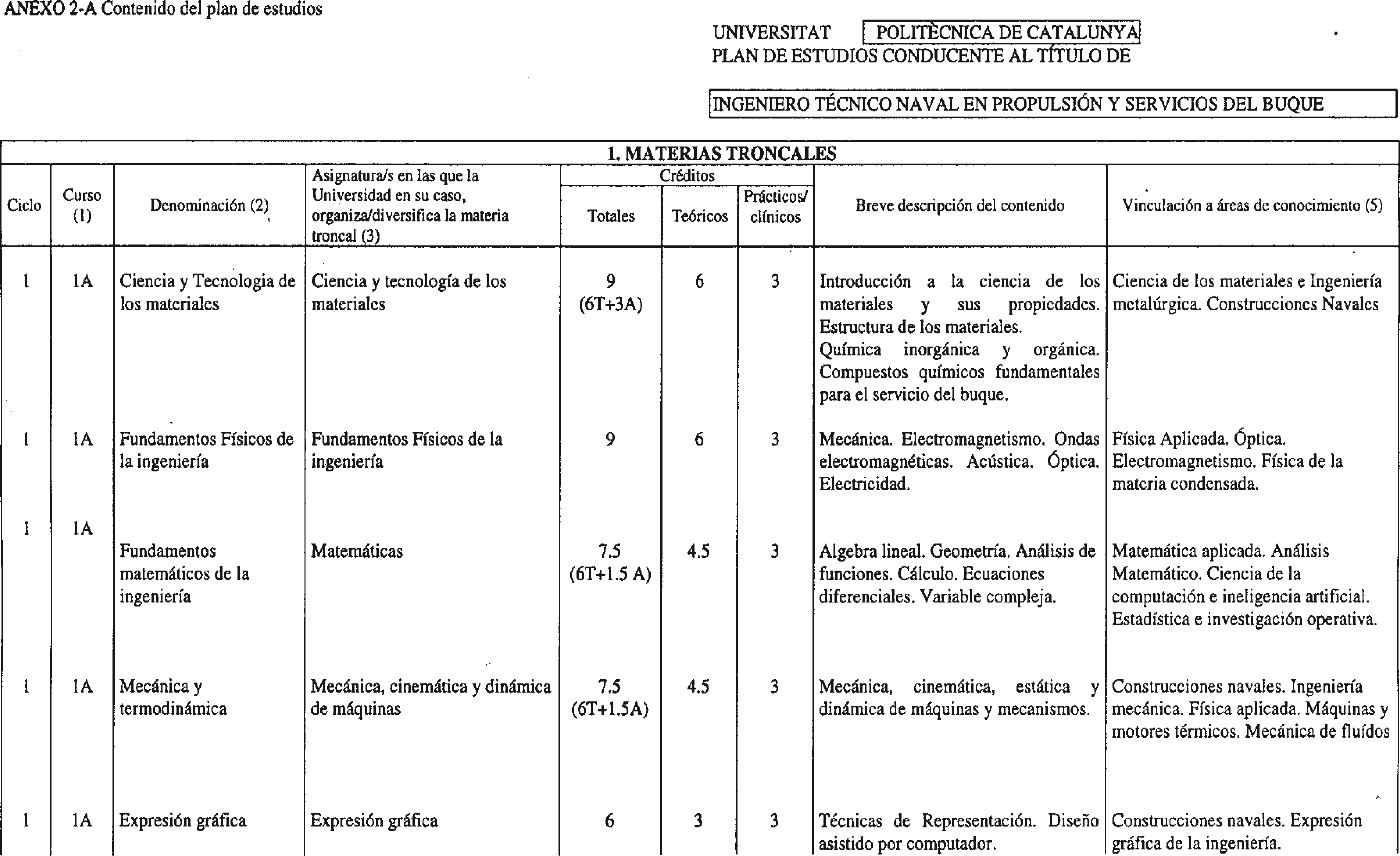 ANEXO 2-A Contenido del plan de estudios

UNIVERSITAT POLITÈCNICA DE CATALUNYA
PLAN DE ESTUDIOS CONDUCENTE AL TÍTULO DE

INGENIERO TÉCNICO NAVAL EN PROPULSIÓN Y SERVICIOS DEL BUQUE

1. MATERIAS TRONCALES

| Ciclo | Curso (1) | Denominación (2) | Asignatura/s en las que la Universidad en su caso, organiza/diversifica la materia troncal (3) | Créditos Totales | Créditos Teóricos | Créditos Prácticos/ clínicos | Breve descripción del contenido | Vinculación a áreas de conocimiento (5) |
|---|---|---|---|---|---|---|---|---|
| 1 | 1A | Ciencia y Tecnologia de los materiales | Ciencia y tecnología de los materiales | 9 (6T+3A) | 6 | 3 | Introducción a la ciencia de los materiales y sus propiedades. Estructura de los materiales. Química inorgánica y orgánica. Compuestos químicos fundamentales para el servicio del buque. | Ciencia de los materiales e Ingeniería metalúrgica. Construcciones Navales |
| 1 | 1A | Fundamentos Físicos de la ingeniería | Fundamentos Físicos de la ingeniería | 9 | 6 | 3 | Mecánica. Electromagnetismo. Ondas electromagnéticas. Acústica. Óptica. Electricidad. | Física Aplicada. Óptica. Electromagnetismo. Física de la materia condensada. |
| 1 | 1A | Fundamentos matemáticos de la ingeniería | Matemáticas | 7.5 (6T+1.5 A) | 4.5 | 3 | Algebra lineal. Geometría. Análisis de funciones. Cálculo. Ecuaciones diferenciales. Variable compleja. | Matemática aplicada. Análisis Matemático. Ciencia de la computación e ineligencia artificial. Estadística e investigación operativa. |
| 1 | 1A | Mecánica y termodinámica | Mecánica, cinemática y dinámica de máquinas | 7.5 (6T+1.5A) | 4.5 | 3 | Mecánica, cinemática, estática y dinámica de máquinas y mecanismos. | Construcciones navales. Ingeniería mecánica. Física aplicada. Máquinas y motores térmicos. Mecánica de fluídos |
| 1 | 1A | Expresión gráfica | Expresión gráfica | 6 | 3 | 3 | Técnicas de Representación. Diseño asistido por computador. | Construcciones navales. Expresión gráfica de la ingeniería. |